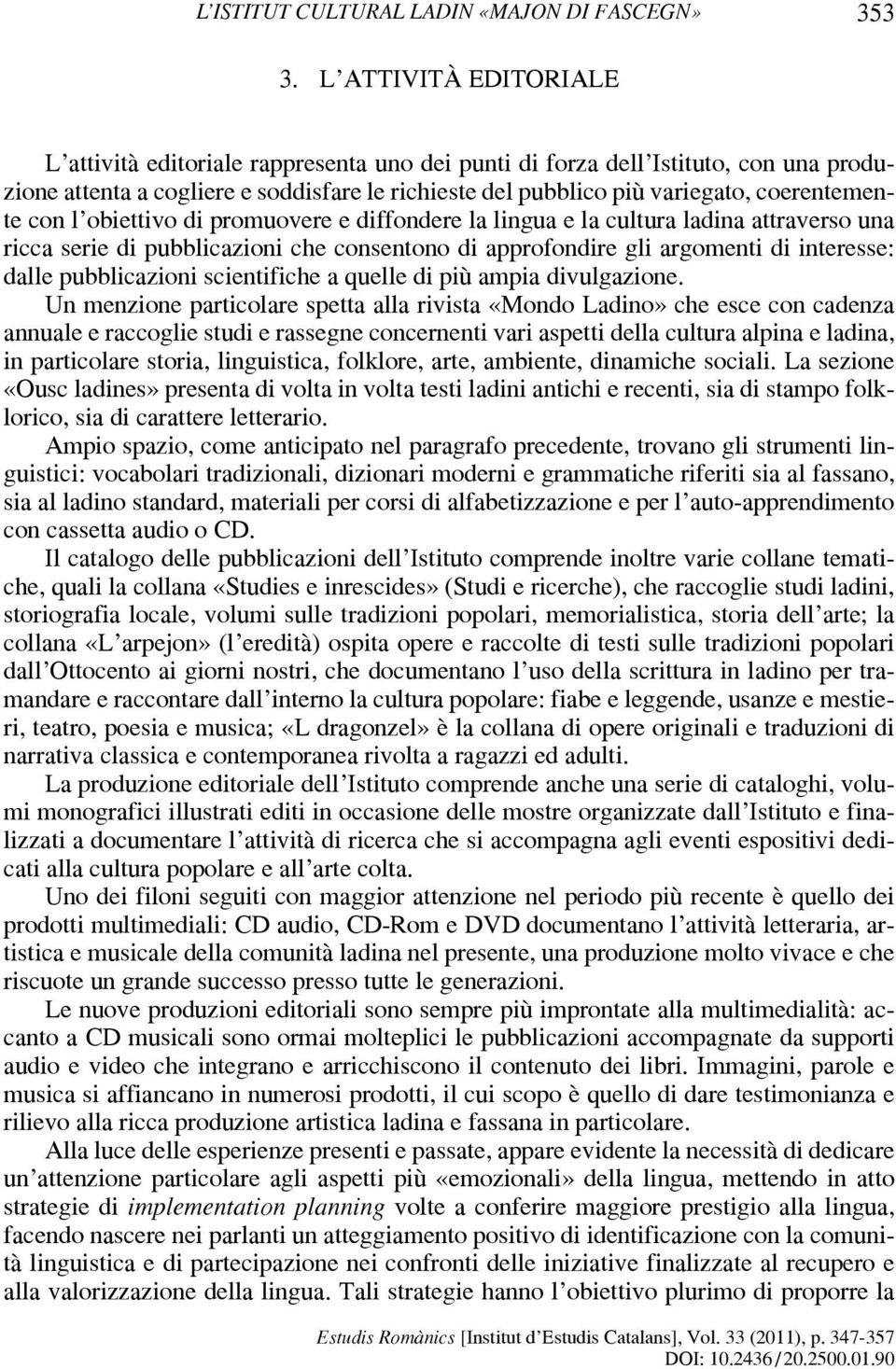 L'ISTITUT CULTURAL LADIN «MAJON DI FASCEGN» 353

3. L'ATTIVITÀ EDITORIALE

L'attività editoriale rappresenta uno dei punti di forza dell'Istituto, con una produzione attenta a cogliere e soddisfare le richieste del pubblico più variegato, coerentemente con l'obiettivo di promuovere e diffondere la lingua e la cultura ladina attraverso una ricca serie di pubblicazioni che consentono di approfondire gli argomenti di interesse: dalle pubblicazioni scientifiche a quelle di più ampia divulgazione.

Un menzione particolare spetta alla rivista «Mondo Ladino» che esce con cadenza annuale e raccoglie studi e rassegne concernenti vari aspetti della cultura alpina e ladina, in particolare storia, linguistica, folklore, arte, ambiente, dinamiche sociali. La sezione «Ousc ladines» presenta di volta in volta testi ladini antichi e recenti, sia di stampo folklorico, sia di carattere letterario.

Ampio spazio, come anticipato nel paragrafo precedente, trovano gli strumenti linguistici: vocabolari tradizionali, dizionari moderni e grammatiche riferiti sia al fassano, sia al ladino standard, materiali per corsi di alfabetizzazione e per l'auto-apprendimento con cassetta audio o CD.

Il catalogo delle pubblicazioni dell'Istituto comprende inoltre varie collane tematiche, quali la collana «Studies e inrescides» (Studi e ricerche), che raccoglie studi ladini, storiografia locale, volumi sulle tradizioni popolari, memorialistica, storia dell'arte; la collana «L'arpejon» (l'eredità) ospita opere e raccolte di testi sulle tradizioni popolari dall'Ottocento ai giorni nostri, che documentano l'uso della scrittura in ladino per tramandare e raccontare dall'interno la cultura popolare: fiabe e leggende, usanze e mestieri, teatro, poesia e musica; «L dragonzel» è la collana di opere originali e traduzioni di narrativa classica e contemporanea rivolta a ragazzi ed adulti.

La produzione editoriale dell'Istituto comprende anche una serie di cataloghi, volumi monografici illustrati editi in occasione delle mostre organizzate dall'Istituto e finalizzati a documentare l'attività di ricerca che si accompagna agli eventi espositivi dedicati alla cultura popolare e all'arte colta.

Uno dei filoni seguiti con maggior attenzione nel periodo più recente è quello dei prodotti multimediali: CD audio, CD-Rom e DVD documentano l'attività letteraria, artistica e musicale della comunità ladina nel presente, una produzione molto vivace e che riscuote un grande successo presso tutte le generazioni.

Le nuove produzioni editoriali sono sempre più improntate alla multimedialità: accanto a CD musicali sono ormai molteplici le pubblicazioni accompagnate da supporti audio e video che integrano e arricchiscono il contenuto dei libri. Immagini, parole e musica si affiancano in numerosi prodotti, il cui scopo è quello di dare testimonianza e rilievo alla ricca produzione artistica ladina e fassana in particolare.

Alla luce delle esperienze presenti e passate, appare evidente la necessità di dedicare un'attenzione particolare agli aspetti più «emozionali» della lingua, mettendo in atto strategie di implementation planning volte a conferire maggiore prestigio alla lingua, facendo nascere nei parlanti un atteggiamento positivo di identificazione con la comunità linguistica e di partecipazione nei confronti delle iniziative finalizzate al recupero e alla valorizzazione della lingua. Tali strategie hanno l'obiettivo plurimo di proporre la

Estudis Romànics [Institut d'Estudis Catalans], Vol. 33 (2011), p. 347-357
DOI: 10.2436/20.2500.01.90